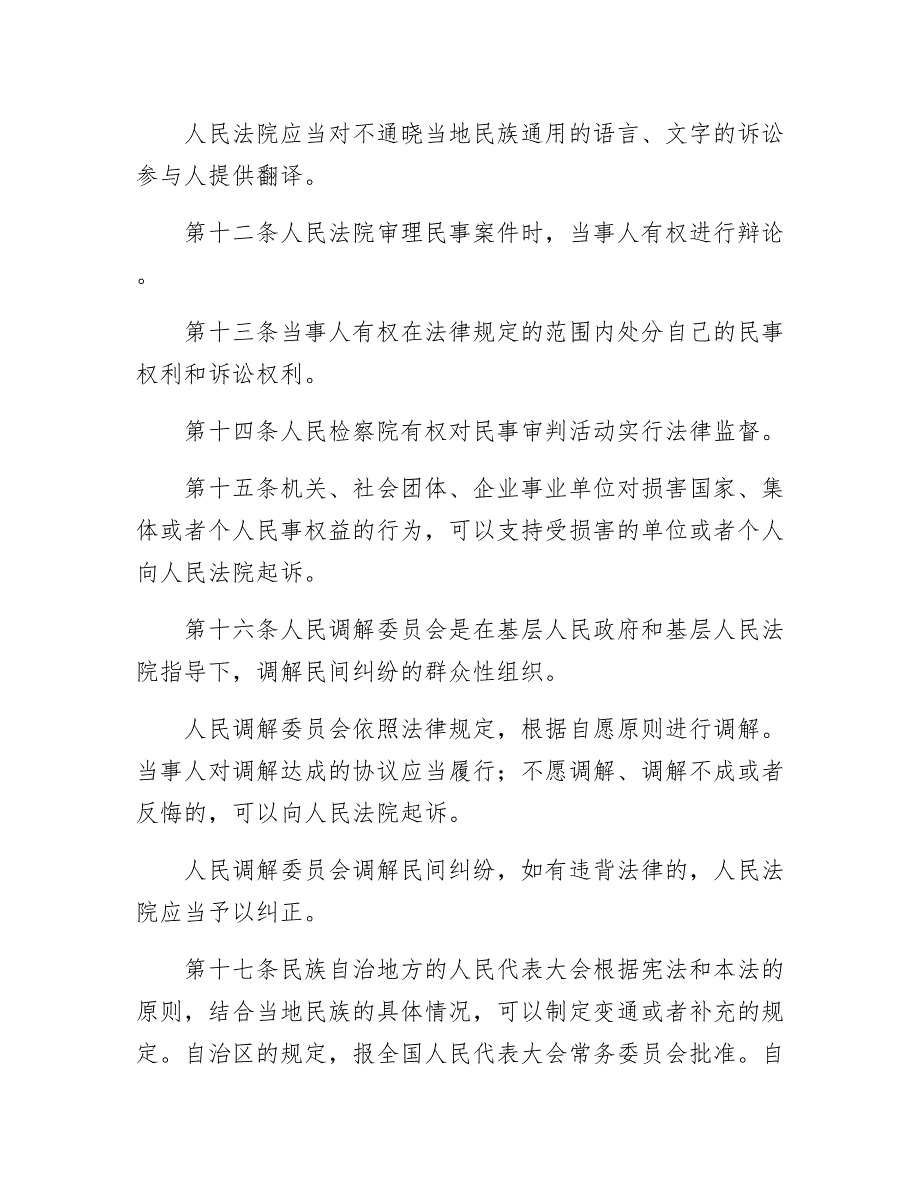 人民法院应当对不通晓当地民族通用的语言、文字的诉讼参与人提供翻译。

第十二条人民法院审理民事案件时，当事人有权进行辩论。

第十三条当事人有权在法律规定的范围内处分自己的民事权利和诉讼权利。

第十四条人民检察院有权对民事审判活动实行法律监督。

第十五条机关、社会团体、企业事业单位对损害国家、集体或者个人民事权益的行为，可以支持受损害的单位或者个人向人民法院起诉。

第十六条人民调解委员会是在基层人民政府和基层人民法院指导下，调解民间纠纷的群众性组织。

人民调解委员会依照法律规定，根据自愿原则进行调解。当事人对调解达成的协议应当履行；不愿调解、调解不成或者反悔的，可以向人民法院起诉。

人民调解委员会调解民间纠纷，如有违背法律的，人民法院应当予以纠正。

第十七条民族自治地方的人民代表大会根据宪法和本法的原则，结合当地民族的具体情况，可以制定变通或者补充的规定。自治区的规定，报全国人民代表大会常务委员会批准。自